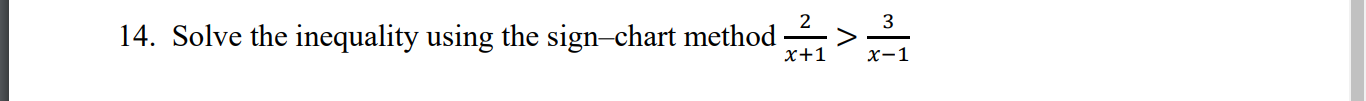 14. Solve the inequality using the sign–chart method $\frac{2}{x+1} > \frac{3}{x-1}$